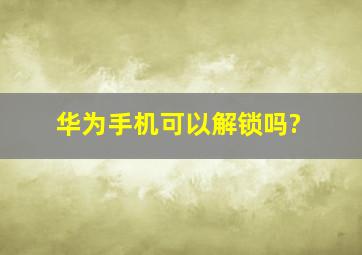 华为手机可以解锁吗?